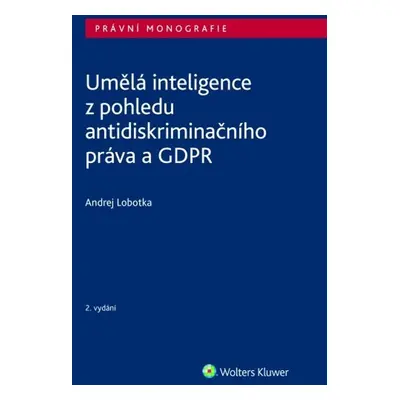 PRÁVNÍ MONOGRAFIE

Umělá inteligence z pohledu antidiskriminačního práva a GDPR

Andrej Lobotka

2. vydání

Wolters Kluwer